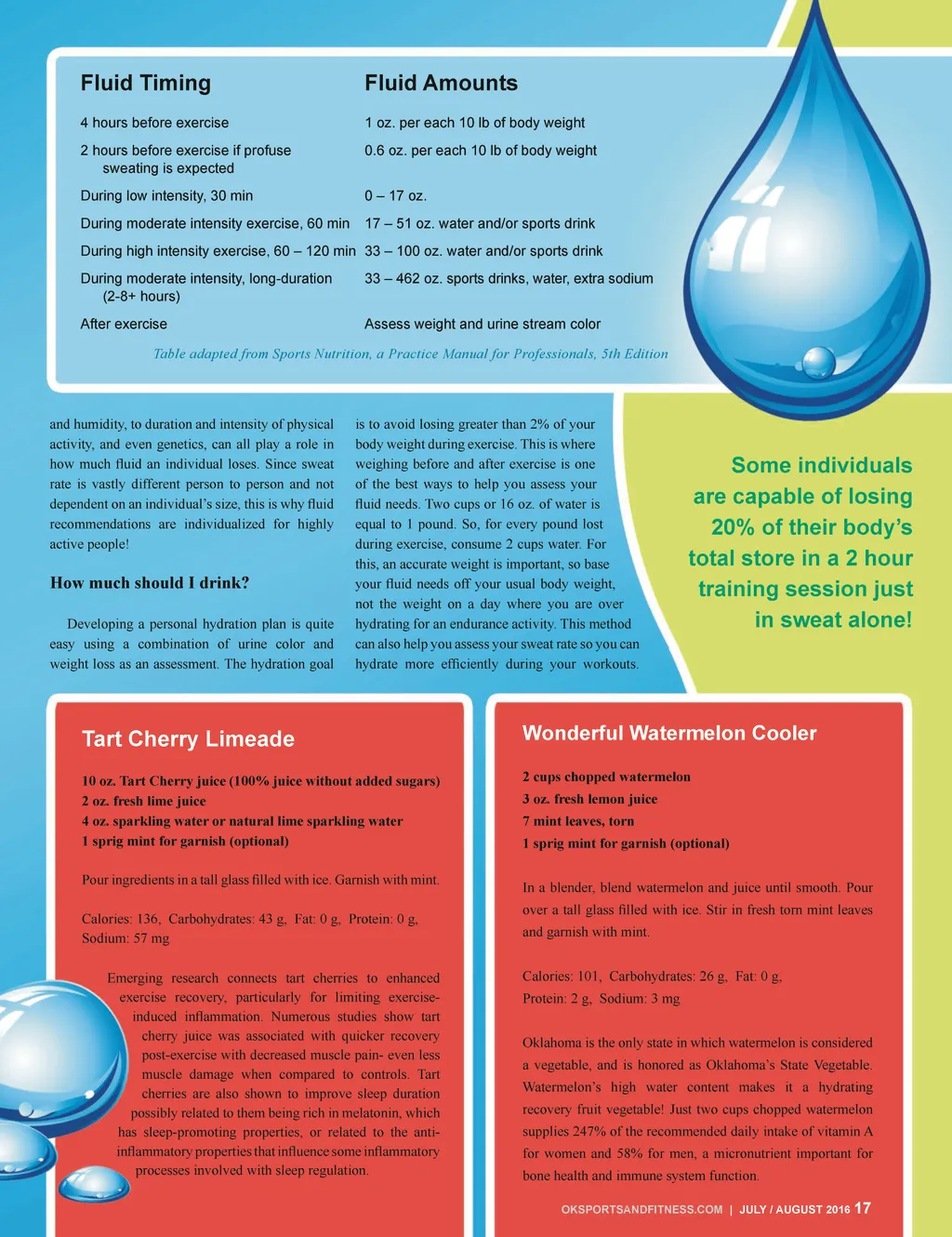 | Fluid Timing | Fluid Amounts |
|---|---|
| 4 hours before exercise | 1 oz. per each 10 lb of body weight |
| 2 hours before exercise if profuse sweating is expected | 0.6 oz. per each 10 lb of body weight |
| During low intensity, 30 min | 0 – 17 oz. |
| During moderate intensity exercise, 60 min | 17 – 51 oz. water and/or sports drink |
| During high intensity exercise, 60 – 120 min | 33 – 100 oz. water and/or sports drink |
| During moderate intensity, long-duration (2-8+ hours) | 33 – 462 oz. sports drinks, water, extra sodium |
| After exercise | Assess weight and urine stream color |

Table adapted from Sports Nutrition, a Practice Manual for Professionals, 5th Edition

and humidity, to duration and intensity of physical activity, and even genetics, can all play a role in how much fluid an individual loses. Since sweat rate is vastly different person to person and not dependent on an individual's size, this is why fluid recommendations are individualized for highly active people!

How much should I drink?

Developing a personal hydration plan is quite easy using a combination of urine color and weight loss as an assessment. The hydration goal is to avoid losing greater than 2% of your body weight during exercise. This is where weighing before and after exercise is one of the best ways to help you assess your fluid needs. Two cups or 16 oz. of water is equal to 1 pound. So, for every pound lost during exercise, consume 2 cups water. For this, an accurate weight is important, so base your fluid needs off your usual body weight, not the weight on a day where you are over hydrating for an endurance activity. This method can also help you assess your sweat rate so you can hydrate more efficiently during your workouts.

Some individuals are capable of losing 20% of their body's total store in a 2 hour training session just in sweat alone!

Tart Cherry Limeade

10 oz. Tart Cherry juice (100% juice without added sugars)
2 oz. fresh lime juice
4 oz. sparkling water or natural lime sparkling water
1 sprig mint for garnish (optional)

Pour ingredients in a tall glass filled with ice. Garnish with mint.

Calories: 136, Carbohydrates: 43 g, Fat: 0 g, Protein: 0 g, Sodium: 57 mg

Emerging research connects tart cherries to enhanced exercise recovery, particularly for limiting exercise-induced inflammation. Numerous studies show tart cherry juice was associated with quicker recovery post-exercise with decreased muscle pain- even less muscle damage when compared to controls. Tart cherries are also shown to improve sleep duration possibly related to them being rich in melatonin, which has sleep-promoting properties, or related to the anti-inflammatory properties that influence some inflammatory processes involved with sleep regulation.

Wonderful Watermelon Cooler

2 cups chopped watermelon
3 oz. fresh lemon juice
7 mint leaves, torn
1 sprig mint for garnish (optional)

In a blender, blend watermelon and juice until smooth. Pour over a tall glass filled with ice. Stir in fresh torn mint leaves and garnish with mint.

Calories: 101, Carbohydrates: 26 g, Fat: 0 g, Protein: 2 g, Sodium: 3 mg

Oklahoma is the only state in which watermelon is considered a vegetable, and is honored as Oklahoma's State Vegetable. Watermelon's high water content makes it a hydrating recovery fruit vegetable! Just two cups chopped watermelon supplies 247% of the recommended daily intake of vitamin A for women and 58% for men, a micronutrient important for bone health and immune system function.

OKSPORTSANDFITNESS.COM | JULY / AUGUST 2016 17